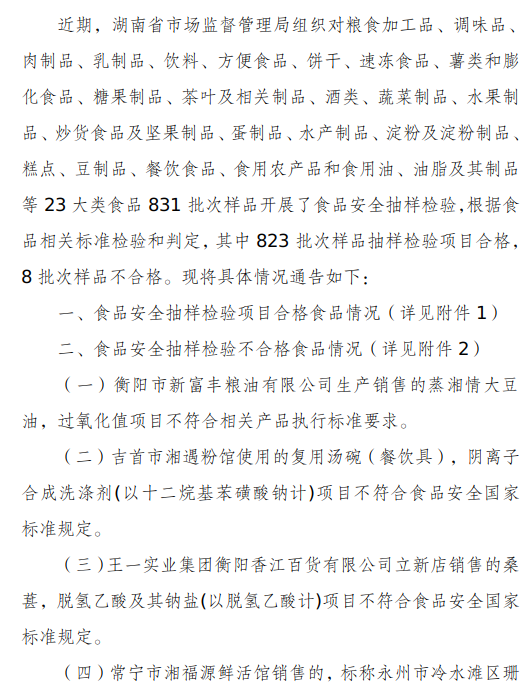 近期，湖南省市场监督管理局组织对粮食加工品、调味品、肉制品、乳制品、饮料、方便食品、饼干、速冻食品、薯类和膨化食品、糖果制品、茶叶及相关制品、酒类、蔬菜制品、水果制品、炒货食品及坚果制品、蛋制品、水产制品、淀粉及淀粉制品、糕点、豆制品、餐饮食品、食用农产品和食用油、油脂及其制品等 23 大类食品 831 批次样品开展了食品安全抽样检验，根据食品相关标准检验和判定，其中 823 批次样品抽样检验项目合格，8 批次样品不合格。现将具体情况通告如下：

一、食品安全抽样检验项目合格食品情况（详见附件 1）

二、食品安全抽样检验不合格食品情况（详见附件 2）

（一）衡阳市新富丰粮油有限公司生产销售的蒸湘情大豆油，过氧化值项目不符合相关产品执行标准要求。

（二）吉首市湘遇粉馆使用的复用汤碗（餐饮具），阴离子合成洗涤剂(以十二烷基苯磺酸钠计)项目不符合食品安全国家标准规定。

（三）王一实业集团衡阳香江百货有限公司立新店销售的桑葚，脱氢乙酸及其钠盐(以脱氢乙酸计)项目不符合食品安全国家标准规定。

（四）常宁市湘福源鲜活馆销售的，标称永州市冷水滩区珊